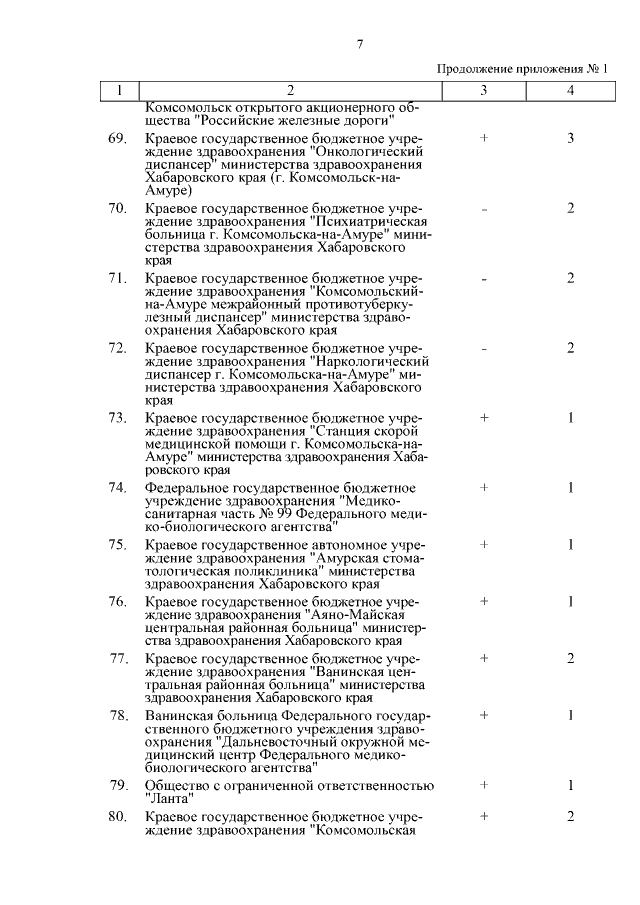 7

Продолжение приложения № 1

| 1 | 2 | 3 | 4 |
|---|---|---|---|
| | Комсомольск открытого акционерного общества "Российские железные дороги" | | |
| 69. | Краевое государственное бюджетное учреждение здравоохранения "Онкологический диспансер" министерства здравоохранения Хабаровского края (г. Комсомольск-на-Амуре) | + | 3 |
| 70. | Краевое государственное бюджетное учреждение здравоохранения "Психиатрическая больница г. Комсомольска-на-Амуре" министерства здравоохранения Хабаровского края | - | 2 |
| 71. | Краевое государственное бюджетное учреждение здравоохранения "Комсомольский-на-Амуре межрайонный противотуберкулезный диспансер" министерства здравоохранения Хабаровского края | - | 2 |
| 72. | Краевое государственное бюджетное учреждение здравоохранения "Наркологический диспансер г. Комсомольска-на-Амуре" министерства здравоохранения Хабаровского края | - | 2 |
| 73. | Краевое государственное бюджетное учреждение здравоохранения "Станция скорой медицинской помощи г. Комсомольска-на-Амуре" министерства здравоохранения Хабаровского края | + | 1 |
| 74. | Федеральное государственное бюджетное учреждение здравоохранения "Медико-санитарная часть № 99 Федерального медико-биологического агентства" | + | 1 |
| 75. | Краевое государственное автономное учреждение здравоохранения "Амурская стоматологическая поликлиника" министерства здравоохранения Хабаровского края | + | 1 |
| 76. | Краевое государственное бюджетное учреждение здравоохранения "Аяно-Майская центральная районная больница" министерства здравоохранения Хабаровского края | + | 1 |
| 77. | Краевое государственное бюджетное учреждение здравоохранения "Ванинская центральная районная больница" министерства здравоохранения Хабаровского края | + | 2 |
| 78. | Ванинская больница Федерального государственного бюджетного учреждения здравоохранения "Дальневосточный окружной медицинский центр Федерального медико-биологического агентства" | + | 1 |
| 79. | Общество с ограниченной ответственностью "Ланта" | + | 1 |
| 80. | Краевое государственное бюджетное учреждение здравоохранения "Комсомольская | + | 2 |